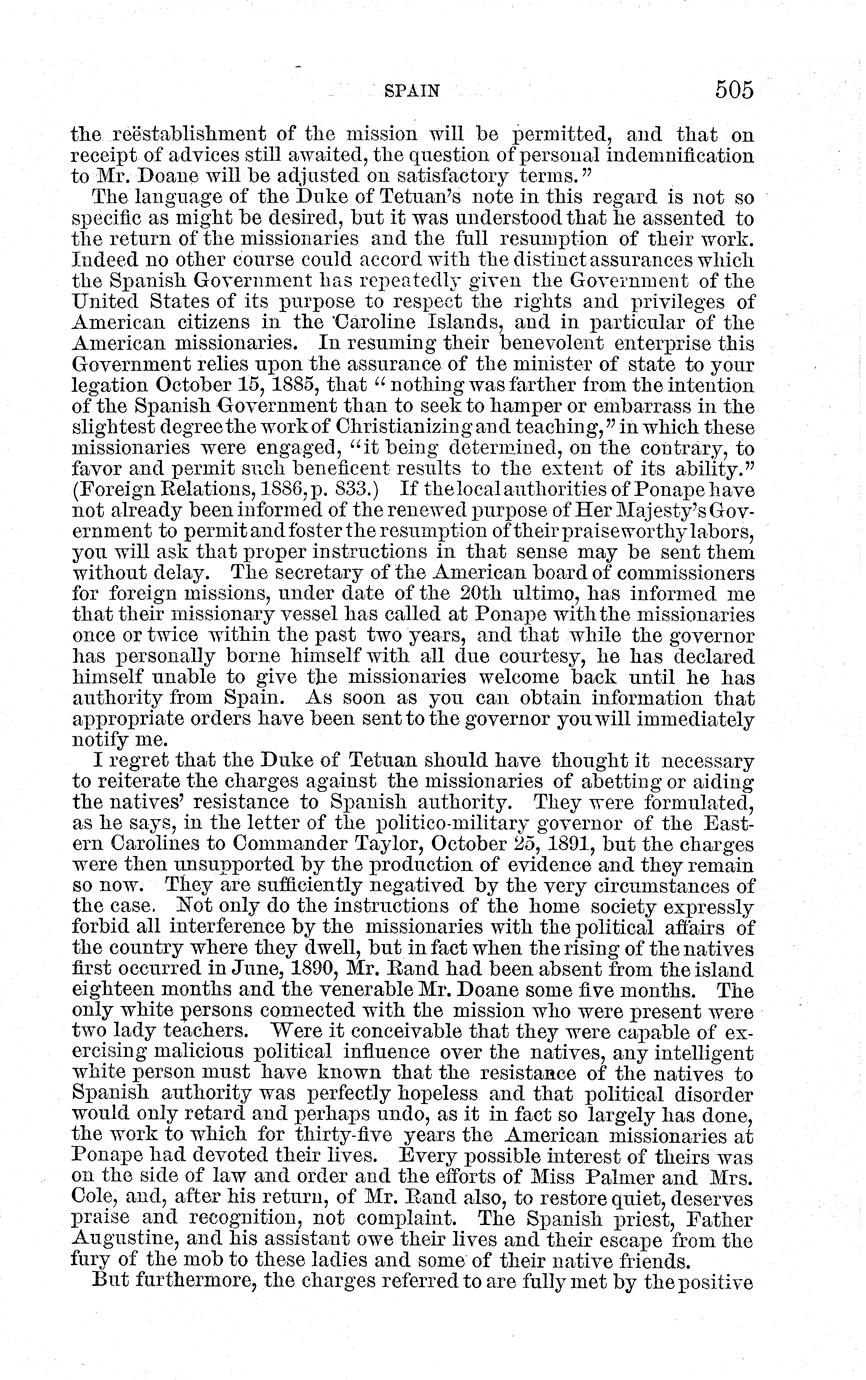 SPAIN 505

the reëstablishment of the mission will be permitted, and that on receipt of advices still awaited, the question of personal indemnification to Mr. Doane will be adjusted on satisfactory terms."

The language of the Duke of Tetuan's note in this regard is not so specific as might be desired, but it was understood that he assented to the return of the missionaries and the full resumption of their work. Indeed no other course could accord with the distinct assurances which the Spanish Government has repeatedly given the Government of the United States of its purpose to respect the rights and privileges of American citizens in the Caroline Islands, and in particular of the American missionaries. In resuming their benevolent enterprise this Government relies upon the assurance of the minister of state to your legation October 15, 1885, that "nothing was farther from the intention of the Spanish Government than to seek to hamper or embarrass in the slightest degree the work of Christianizing and teaching," in which these missionaries were engaged, "it being determined, on the contrary, to favor and permit such beneficent results to the extent of its ability." (Foreign Relations, 1886, p. 833.) If the local authorities of Ponape have not already been informed of the renewed purpose of Her Majesty's Government to permit and foster the resumption of their praiseworthy labors, you will ask that proper instructions in that sense may be sent them without delay. The secretary of the American board of commissioners for foreign missions, under date of the 20th ultimo, has informed me that their missionary vessel has called at Ponape with the missionaries once or twice within the past two years, and that while the governor has personally borne himself with all due courtesy, he has declared himself unable to give the missionaries welcome back until he has authority from Spain. As soon as you can obtain information that appropriate orders have been sent to the governor you will immediately notify me.

I regret that the Duke of Tetuan should have thought it necessary to reiterate the charges against the missionaries of abetting or aiding the natives' resistance to Spanish authority. They were formulated, as he says, in the letter of the politico-military governor of the Eastern Carolines to Commander Taylor, October 25, 1891, but the charges were then unsupported by the production of evidence and they remain so now. They are sufficiently negatived by the very circumstances of the case. Not only do the instructions of the home society expressly forbid all interference by the missionaries with the political affairs of the country where they dwell, but in fact when the rising of the natives first occurred in June, 1890, Mr. Rand had been absent from the island eighteen months and the venerable Mr. Doane some five months. The only white persons connected with the mission who were present were two lady teachers. Were it conceivable that they were capable of exercising malicious political influence over the natives, any intelligent white person must have known that the resistance of the natives to Spanish authority was perfectly hopeless and that political disorder would only retard and perhaps undo, as it in fact so largely has done, the work to which for thirty-five years the American missionaries at Ponape had devoted their lives. Every possible interest of theirs was on the side of law and order and the efforts of Miss Palmer and Mrs. Cole, and, after his return, of Mr. Rand also, to restore quiet, deserves praise and recognition, not complaint. The Spanish priest, Father Augustine, and his assistant owe their lives and their escape from the fury of the mob to these ladies and some of their native friends.

But furthermore, the charges referred to are fully met by the positive